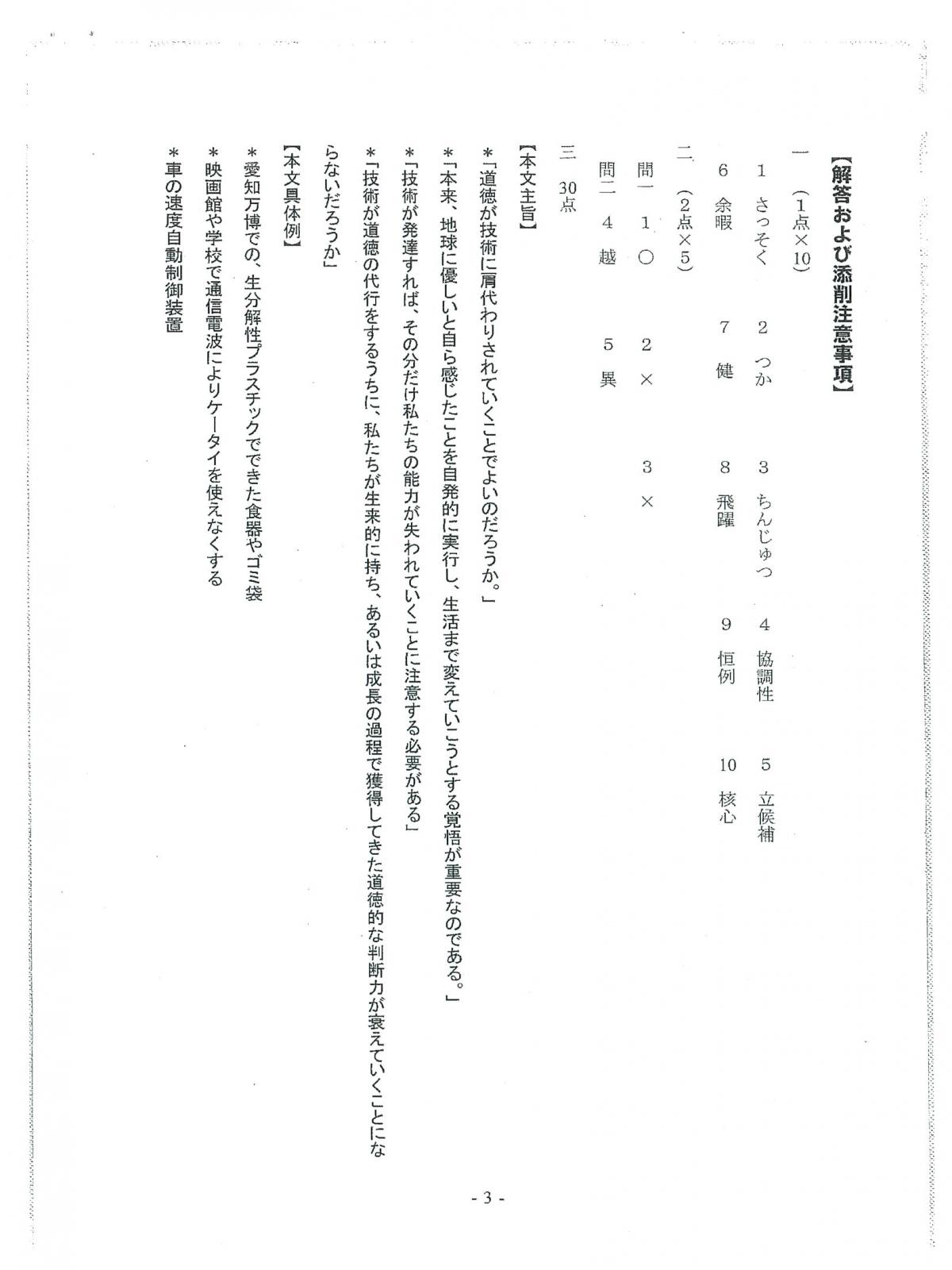 【解答および添削注意事項】

一　（1点×10）

1　さっそく　2　つか　3　ちんじゅつ　4　協調性　5　立候補

6　余暇　7　健　8　飛躍　9　恒例　10　核心

二　（2点×5）

問一　1　○　2　×　3　×

問二　4　越　5　異

三　30点

【本文主旨】

＊「道徳が技術に肩代わりされていくことでよいのだろうか。」

＊「本来、地球に優しいと自ら感じたことを自発的に実行し、生活まで変えていこうとする覚悟が重要なのである。」

＊「技術が発達すれば、その分だけ私たちの能力が失われていくことに注意する必要がある」

＊「技術が道徳の代行をするうちに、私たちが生来的に持ち、あるいは成長の過程で獲得してきた道徳的な判断力が衰えていくことにならないだろうか」

【本文具体例】

＊愛知万博での、生分解性プラスチックでできた食器やゴミ袋

＊映画館や学校で通信電波によりケータイを使えなくする

＊車の速度自動制御装置

- 3 -